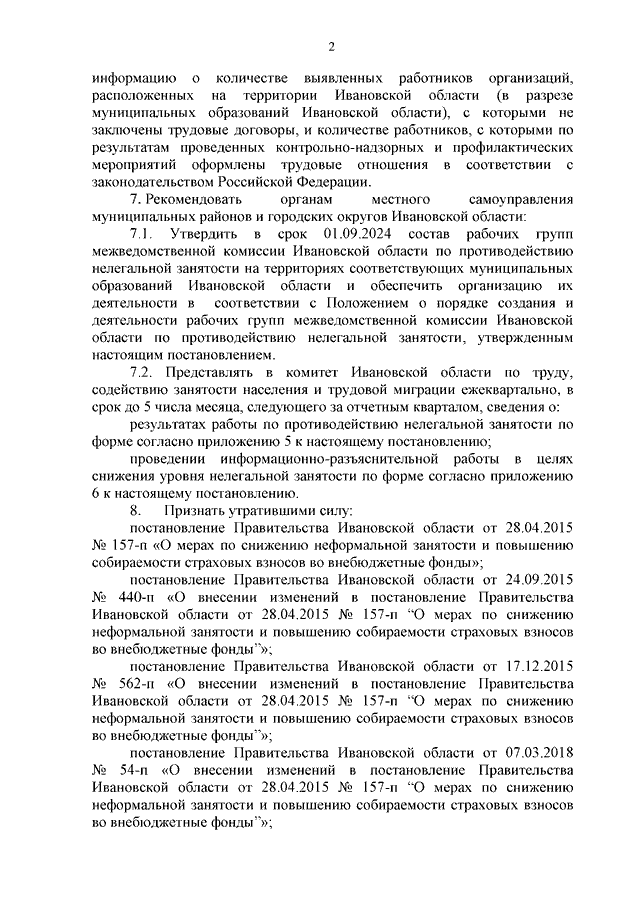 2

информацию о количестве выявленных работников организаций, расположенных на территории Ивановской области (в разрезе муниципальных образований Ивановской области), с которыми не заключены трудовые договоры, и количестве работников, с которыми по результатам проведенных контрольно-надзорных и профилактических мероприятий оформлены трудовые отношения в соответствии с законодательством Российской Федерации.

7. Рекомендовать органам местного самоуправления муниципальных районов и городских округов Ивановской области:

7.1. Утвердить в срок 01.09.2024 состав рабочих групп межведомственной комиссии Ивановской области по противодействию нелегальной занятости на территориях соответствующих муниципальных образований Ивановской области и обеспечить организацию их деятельности в соответствии с Положением о порядке создания и деятельности рабочих групп межведомственной комиссии Ивановской области по противодействию нелегальной занятости, утвержденным настоящим постановлением.

7.2. Представлять в комитет Ивановской области по труду, содействию занятости населения и трудовой миграции ежеквартально, в срок до 5 числа месяца, следующего за отчетным кварталом, сведения о:

результатах работы по противодействию нелегальной занятости по форме согласно приложению 5 к настоящему постановлению;

проведении информационно-разъяснительной работы в целях снижения уровня нелегальной занятости по форме согласно приложению 6 к настоящему постановлению.

8. Признать утратившими силу:

постановление Правительства Ивановской области от 28.04.2015 № 157-п «О мерах по снижению неформальной занятости и повышению собираемости страховых взносов во внебюджетные фонды»;

постановление Правительства Ивановской области от 24.09.2015 № 440-п «О внесении изменений в постановление Правительства Ивановской области от 28.04.2015 № 157-п "О мерах по снижению неформальной занятости и повышению собираемости страховых взносов во внебюджетные фонды"»;

постановление Правительства Ивановской области от 17.12.2015 № 562-п «О внесении изменений в постановление Правительства Ивановской области от 28.04.2015 № 157-п "О мерах по снижению неформальной занятости и повышению собираемости страховых взносов во внебюджетные фонды"»;

постановление Правительства Ивановской области от 07.03.2018 № 54-п «О внесении изменений в постановление Правительства Ивановской области от 28.04.2015 № 157-п "О мерах по снижению неформальной занятости и повышению собираемости страховых взносов во внебюджетные фонды"»;